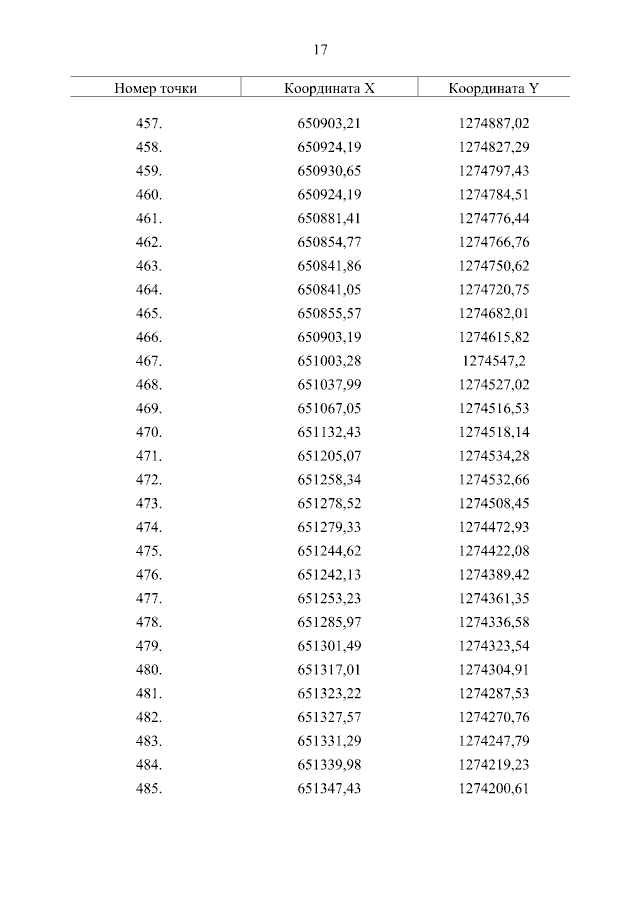 17

| Номер точки | Координата X | Координата Y |
|---|---|---|
| 457. | 650903,21 | 1274887,02 |
| 458. | 650924,19 | 1274827,29 |
| 459. | 650930,65 | 1274797,43 |
| 460. | 650924,19 | 1274784,51 |
| 461. | 650881,41 | 1274776,44 |
| 462. | 650854,77 | 1274766,76 |
| 463. | 650841,86 | 1274750,62 |
| 464. | 650841,05 | 1274720,75 |
| 465. | 650855,57 | 1274682,01 |
| 466. | 650903,19 | 1274615,82 |
| 467. | 651003,28 | 1274547,2 |
| 468. | 651037,99 | 1274527,02 |
| 469. | 651067,05 | 1274516,53 |
| 470. | 651132,43 | 1274518,14 |
| 471. | 651205,07 | 1274534,28 |
| 472. | 651258,34 | 1274532,66 |
| 473. | 651278,52 | 1274508,45 |
| 474. | 651279,33 | 1274472,93 |
| 475. | 651244,62 | 1274422,08 |
| 476. | 651242,13 | 1274389,42 |
| 477. | 651253,23 | 1274361,35 |
| 478. | 651285,97 | 1274336,58 |
| 479. | 651301,49 | 1274323,54 |
| 480. | 651317,01 | 1274304,91 |
| 481. | 651323,22 | 1274287,53 |
| 482. | 651327,57 | 1274270,76 |
| 483. | 651331,29 | 1274247,79 |
| 484. | 651339,98 | 1274219,23 |
| 485. | 651347,43 | 1274200,61 |